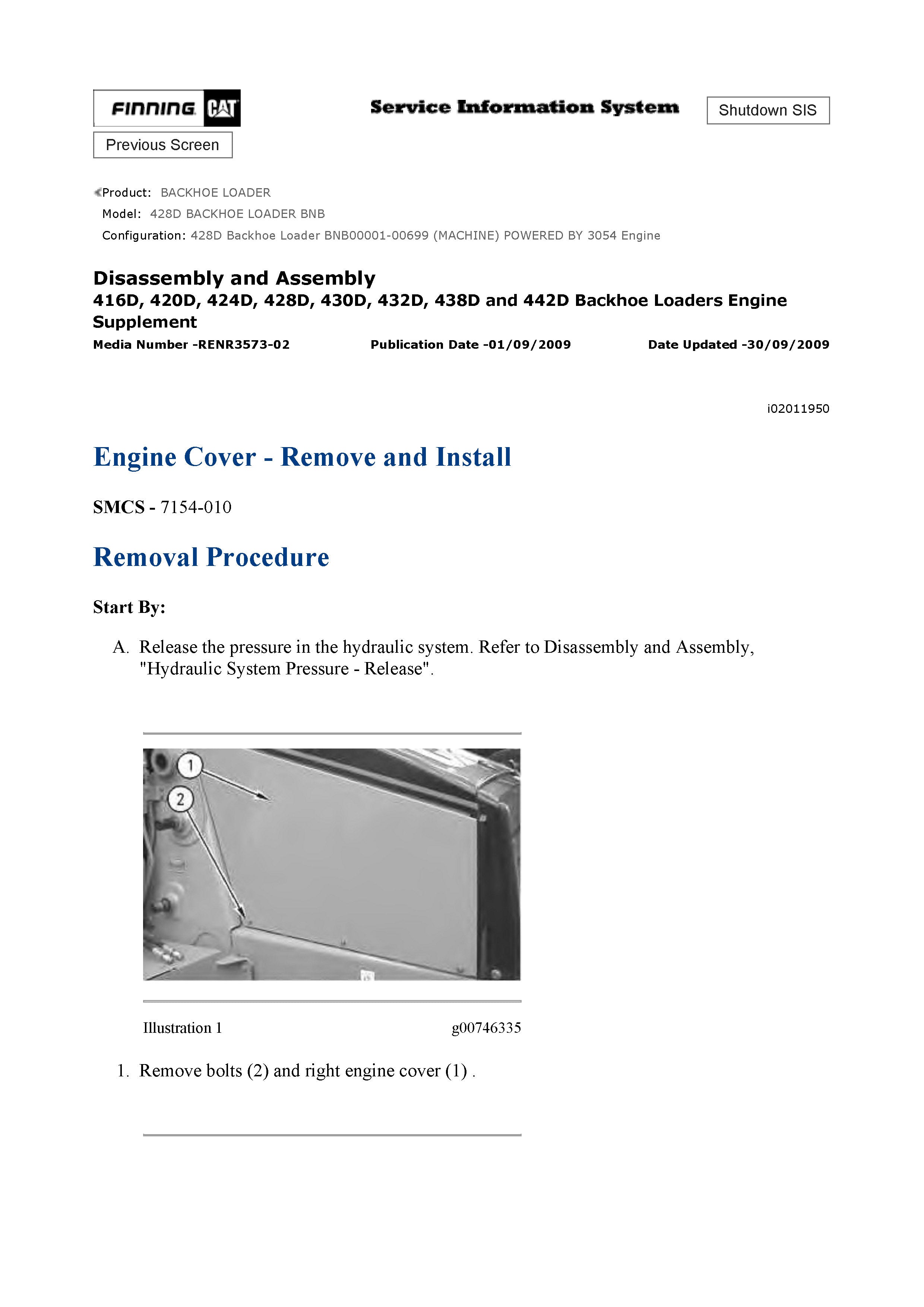 FINNING CAT

Service Information System

Shutdown SIS

Previous Screen

Product: BACKHOE LOADER
Model: 428D BACKHOE LOADER BNB
Configuration: 428D Backhoe Loader BNB00001-00699 (MACHINE) POWERED BY 3054 Engine

Disassembly and Assembly
416D, 420D, 424D, 428D, 430D, 432D, 438D and 442D Backhoe Loaders Engine Supplement

Media Number -RENR3573-02 Publication Date -01/09/2009 Date Updated -30/09/2009

i02011950

Engine Cover - Remove and Install

SMCS - 7154-010

Removal Procedure

Start By:

A. Release the pressure in the hydraulic system. Refer to Disassembly and Assembly, "Hydraulic System Pressure - Release".

1

2

Illustration 1 g00746335

1. Remove bolts (2) and right engine cover (1) .